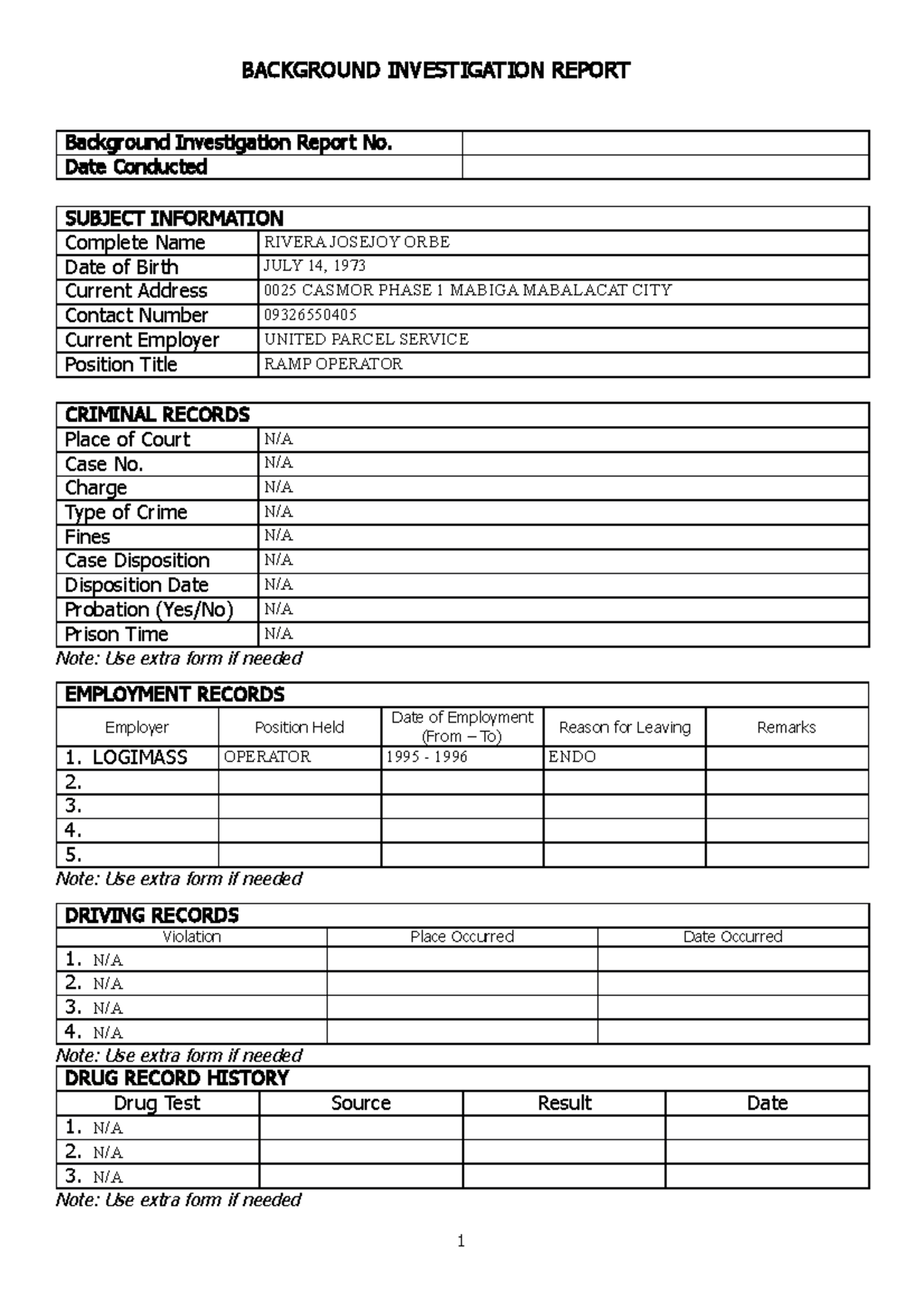 BACKGROUND INVESTIGATION REPORT

| Background Investigation Report No. | |
|---|---|
| Date Conducted | |

| SUBJECT INFORMATION | |
|---|---|
| Complete Name | RIVERA JOSEJOY ORBE |
| Date of Birth | JULY 14, 1973 |
| Current Address | 0025 CASMOR PHASE 1 MABIGA MABALACAT CITY |
| Contact Number | 09326550405 |
| Current Employer | UNITED PARCEL SERVICE |
| Position Title | RAMP OPERATOR |

| CRIMINAL RECORDS | |
|---|---|
| Place of Court | N/A |
| Case No. | N/A |
| Charge | N/A |
| Type of Crime | N/A |
| Fines | N/A |
| Case Disposition | N/A |
| Disposition Date | N/A |
| Probation (Yes/No) | N/A |
| Prison Time | N/A |

Note: Use extra form if needed

EMPLOYMENT RECORDS

| Employer | Position Held | Date of Employment (From – To) | Reason for Leaving | Remarks |
|---|---|---|---|---|
| 1. LOGIMASS | OPERATOR | 1995 - 1996 | ENDO | |
| 2. | | | | |
| 3. | | | | |
| 4. | | | | |
| 5. | | | | |

Note: Use extra form if needed

DRIVING RECORDS

| Violation | Place Occurred | Date Occurred |
|---|---|---|
| 1. N/A | | |
| 2. N/A | | |
| 3. N/A | | |
| 4. N/A | | |

Note: Use extra form if needed

DRUG RECORD HISTORY

| Drug Test | Source | Result | Date |
|---|---|---|---|
| 1. N/A | | | |
| 2. N/A | | | |
| 3. N/A | | | |

Note: Use extra form if needed

1